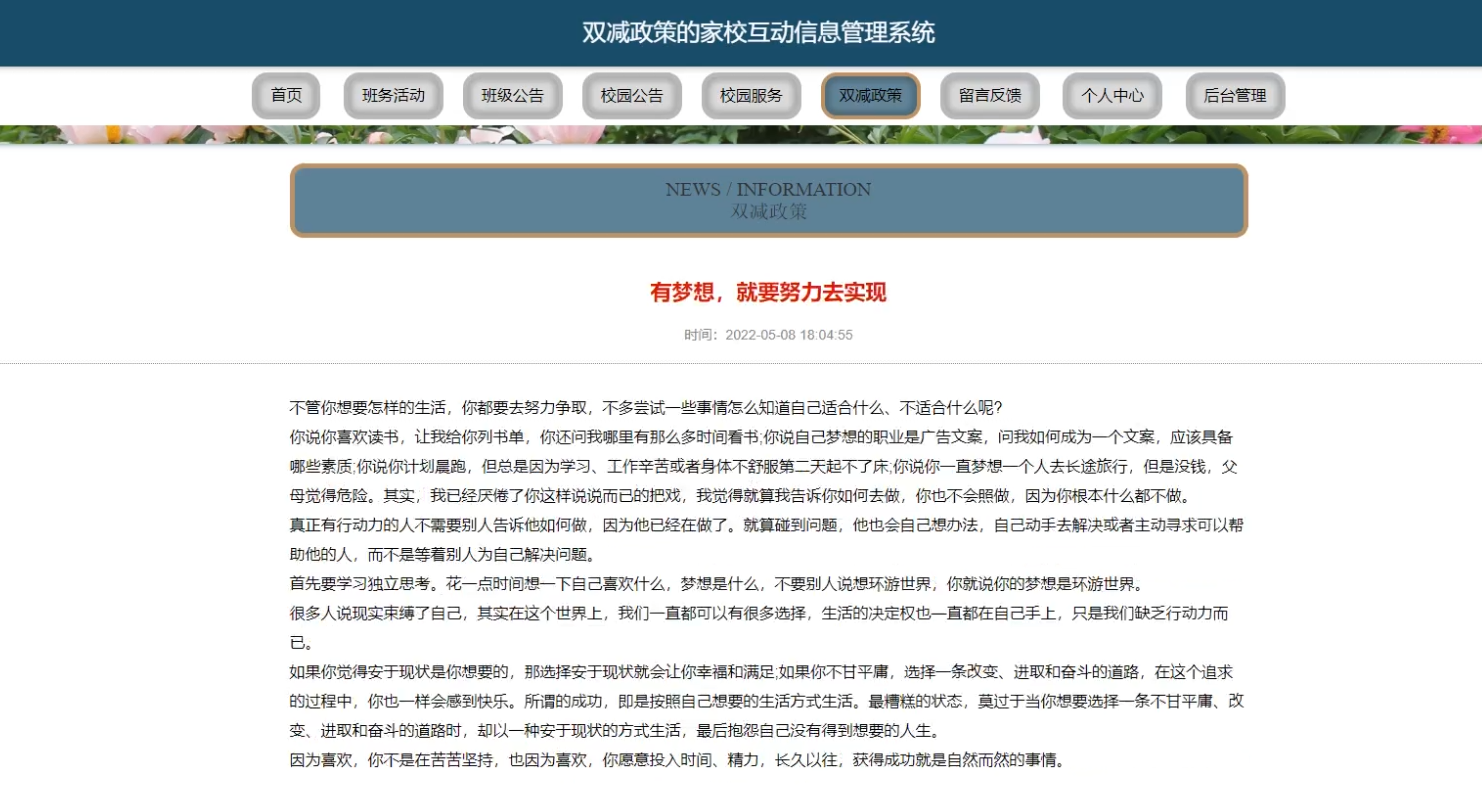 双减政策的家校互动信息管理系统

首页 班务活动 班级公告 校园公告 校园服务 双减政策 留言反馈 个人中心 后台管理

NEWS / INFORMATION
双减政策

有梦想，就要努力去实现

时间：2022-05-08 18:04:55

不管你想要怎样的生活，你都要去努力争取，不多尝试一些事情怎么知道自己适合什么、不适合什么呢?
你说你喜欢读书，让我给你列书单，你还问我哪里有那么多时间看书;你说自己梦想的职业是广告文案，问我如何成为一个文案，应该具备哪些素质;你说你计划晨跑，但总是因为学习、工作辛苦或者身体不舒服第二天起不了床;你说你一直梦想一个人去长途旅行，但是没钱，父母觉得危险。其实，我已经厌倦了你这样说说而已的把戏，我觉得就算我告诉你如何去做，你也不会照做，因为你根本什么都不做。
真正有行动力的人不需要别人告诉他如何做，因为他已经在做了。就算碰到问题，他也会自己想办法，自己动手去解决或者主动寻求可以帮助他的人，而不是等着别人为自己解决问题。
首先要学习独立思考。花一点时间想一下自己喜欢什么，梦想是什么，不要别人说想环游世界，你就说你的梦想是环游世界。
很多人说现实束缚了自己，其实在这个世界上，我们一直都可以有很多选择，生活的决定权也一直都在自己手上，只是我们缺乏行动力而已。
如果你觉得安于现状是你想要的，那选择安于现状就会让你幸福和满足;如果你不甘平庸，选择一条改变、进取和奋斗的道路，在这个追求的过程中，你也一样会感到快乐。所谓的成功，即是按照自己想要的生活方式生活。最糟糕的状态，莫过于当你想要选择一条不甘平庸、改变、进取和奋斗的道路时，却以一种安于现状的方式生活，最后抱怨自己没有得到想要的人生。
因为喜欢，你不是在苦苦坚持，也因为喜欢，你愿意投入时间、精力，长久以往，获得成功就是自然而然的事情。